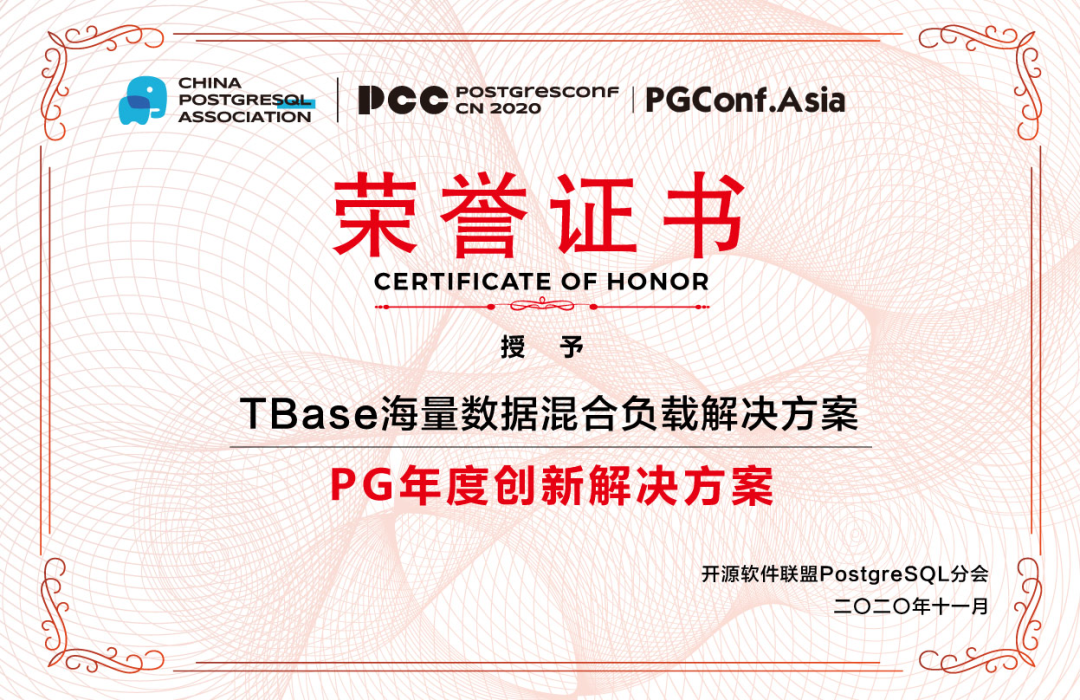 CHINA POSTGRESQL ASSOCIATION

PCC POSTGRESCONF CN 2020

PGConf.Asia

荣誉证书

CERTIFICATE OF HONOR

授 予

TBase海量数据混合负载解决方案

PG年度创新解决方案

开源软件联盟PostgreSQL分会

二〇二〇年十一月